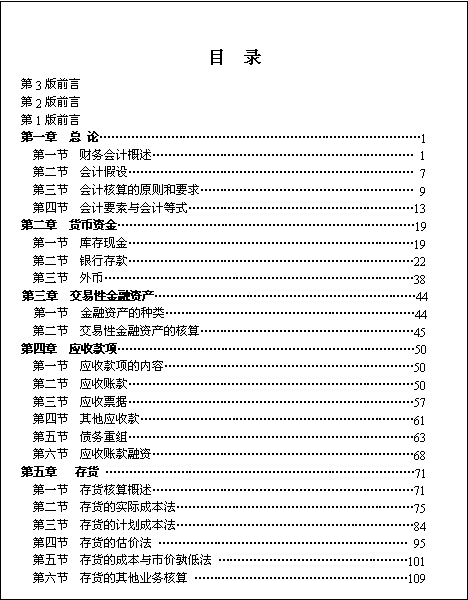 目 录

第 3 版前言
第 2 版前言
第 1 版前言
第一章 总 论……1
第一节 财务会计概述……1
第二节 会计假设……7
第三节 会计核算的原则和要求……9
第四节 会计要素与会计等式……13
第二章 货币资金……19
第一节 库存现金……19
第二节 银行存款……22
第三节 外币……38
第三章 交易性金融资产……44
第一节 金融资产的种类……44
第二节 交易性金融资产的核算……45
第四章 应收款项……50
第一节 应收款项的内容……50
第二节 应收账款……50
第三节 应收票据……57
第四节 其他应收款……61
第五节 债务重组……63
第六节 应收账款融资……68
第五章 存货……71
第一节 存货核算概述……71
第二节 存货的实际成本法……75
第三节 存货的计划成本法……84
第四节 存货的估价法……95
第五节 存货的成本与市价孰低法……101
第六节 存货的其他业务核算……109